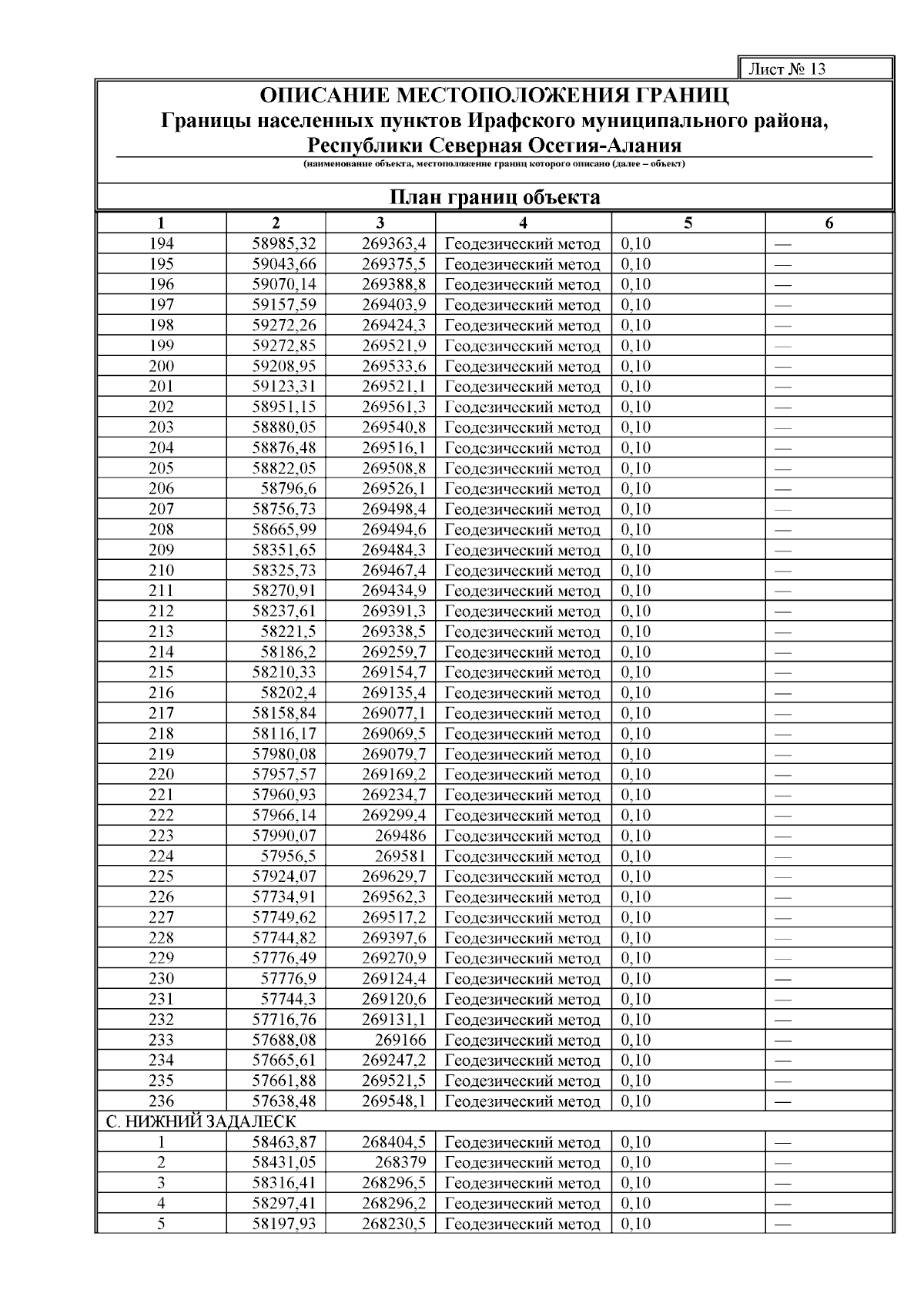 Лист № 13

ОПИСАНИЕ МЕСТОПОЛОЖЕНИЯ ГРАНИЦ
Границы населенных пунктов Ирафского муниципального района, Республики Северная Осетия-Алания
(наименование объекта, местоположение границ которого описано (далее – объект)

План границ объекта

| 1 | 2 | 3 | 4 | 5 | 6 |
|---|---|---|---|---|---|
| 194 | 58985,32 | 269363,4 | Геодезический метод | 0,10 | — |
| 195 | 59043,66 | 269375,5 | Геодезический метод | 0,10 | — |
| 196 | 59070,14 | 269388,8 | Геодезический метод | 0,10 | — |
| 197 | 59157,59 | 269403,9 | Геодезический метод | 0,10 | — |
| 198 | 59272,26 | 269424,3 | Геодезический метод | 0,10 | — |
| 199 | 59272,85 | 269521,9 | Геодезический метод | 0,10 | — |
| 200 | 59208,95 | 269533,6 | Геодезический метод | 0,10 | — |
| 201 | 59123,31 | 269521,1 | Геодезический метод | 0,10 | — |
| 202 | 58951,15 | 269561,3 | Геодезический метод | 0,10 | — |
| 203 | 58880,05 | 269540,8 | Геодезический метод | 0,10 | — |
| 204 | 58876,48 | 269516,1 | Геодезический метод | 0,10 | — |
| 205 | 58822,05 | 269508,8 | Геодезический метод | 0,10 | — |
| 206 | 58796,6 | 269526,1 | Геодезический метод | 0,10 | — |
| 207 | 58756,73 | 269498,4 | Геодезический метод | 0,10 | — |
| 208 | 58665,99 | 269494,6 | Геодезический метод | 0,10 | — |
| 209 | 58351,65 | 269484,3 | Геодезический метод | 0,10 | — |
| 210 | 58325,73 | 269467,4 | Геодезический метод | 0,10 | — |
| 211 | 58270,91 | 269434,9 | Геодезический метод | 0,10 | — |
| 212 | 58237,61 | 269391,3 | Геодезический метод | 0,10 | — |
| 213 | 58221,5 | 269338,5 | Геодезический метод | 0,10 | — |
| 214 | 58186,2 | 269259,7 | Геодезический метод | 0,10 | — |
| 215 | 58210,33 | 269154,7 | Геодезический метод | 0,10 | — |
| 216 | 58202,4 | 269135,4 | Геодезический метод | 0,10 | — |
| 217 | 58158,84 | 269077,1 | Геодезический метод | 0,10 | — |
| 218 | 58116,17 | 269069,5 | Геодезический метод | 0,10 | — |
| 219 | 57980,08 | 269079,7 | Геодезический метод | 0,10 | — |
| 220 | 57957,57 | 269169,2 | Геодезический метод | 0,10 | — |
| 221 | 57960,93 | 269234,7 | Геодезический метод | 0,10 | — |
| 222 | 57966,14 | 269299,4 | Геодезический метод | 0,10 | — |
| 223 | 57990,07 | 269486 | Геодезический метод | 0,10 | — |
| 224 | 57956,5 | 269581 | Геодезический метод | 0,10 | — |
| 225 | 57924,07 | 269629,7 | Геодезический метод | 0,10 | — |
| 226 | 57734,91 | 269562,3 | Геодезический метод | 0,10 | — |
| 227 | 57749,62 | 269517,2 | Геодезический метод | 0,10 | — |
| 228 | 57744,82 | 269397,6 | Геодезический метод | 0,10 | — |
| 229 | 57776,49 | 269270,9 | Геодезический метод | 0,10 | — |
| 230 | 57776,9 | 269124,4 | Геодезический метод | 0,10 | — |
| 231 | 57744,3 | 269120,6 | Геодезический метод | 0,10 | — |
| 232 | 57716,76 | 269131,1 | Геодезический метод | 0,10 | — |
| 233 | 57688,08 | 269166 | Геодезический метод | 0,10 | — |
| 234 | 57665,61 | 269247,2 | Геодезический метод | 0,10 | — |
| 235 | 57661,88 | 269521,5 | Геодезический метод | 0,10 | — |
| 236 | 57638,48 | 269548,1 | Геодезический метод | 0,10 | — |
| С. НИЖНИЙ ЗАДАЛЕСК | | | | | |
| 1 | 58463,87 | 268404,5 | Геодезический метод | 0,10 | — |
| 2 | 58431,05 | 268379 | Геодезический метод | 0,10 | — |
| 3 | 58316,41 | 268296,5 | Геодезический метод | 0,10 | — |
| 4 | 58297,41 | 268296,2 | Геодезический метод | 0,10 | — |
| 5 | 58197,93 | 268230,5 | Геодезический метод | 0,10 | — |